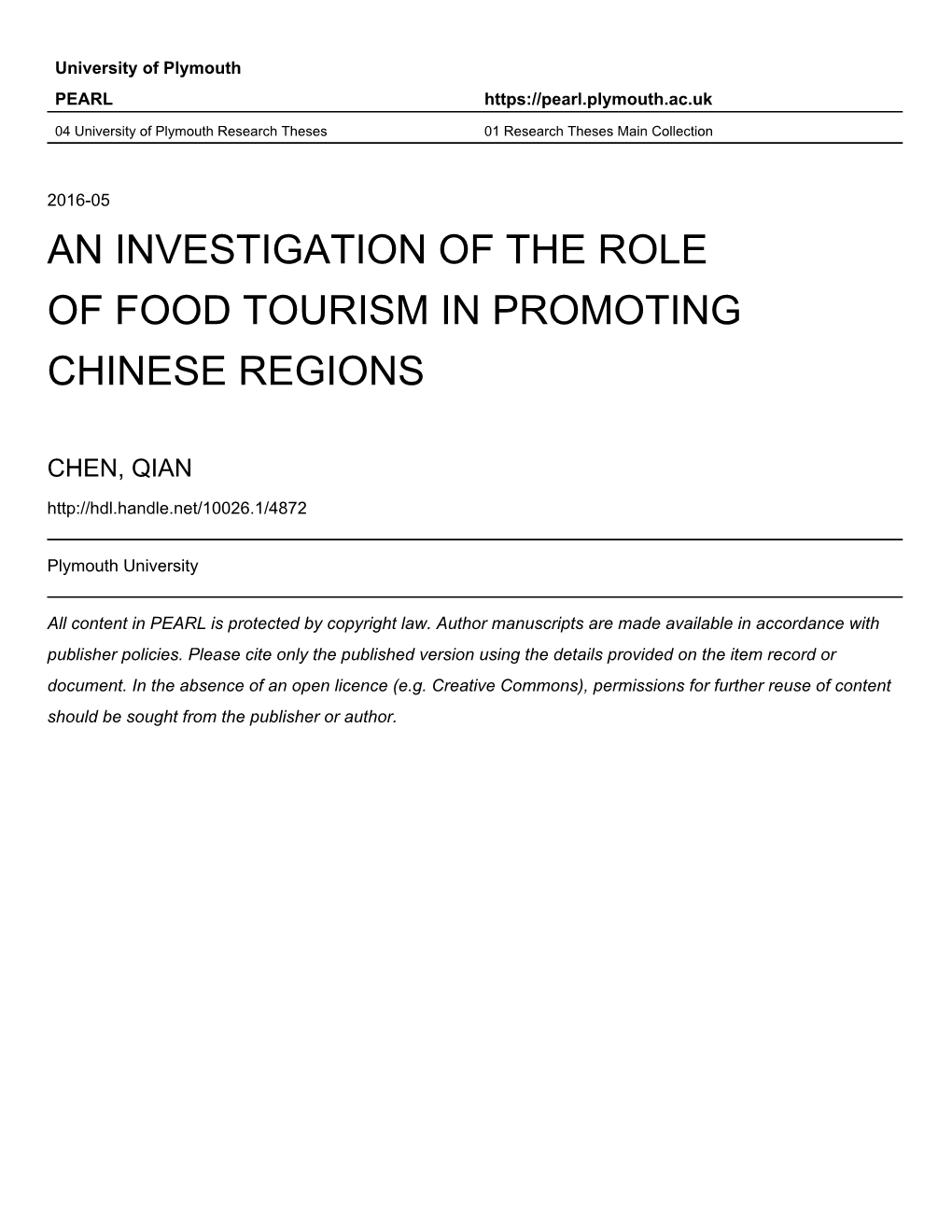 University of Plymouth

PEARL https://pearl.plymouth.ac.uk

04 University of Plymouth Research Theses 01 Research Theses Main Collection

2016-05

AN INVESTIGATION OF THE ROLE OF FOOD TOURISM IN PROMOTING CHINESE REGIONS

CHEN, QIAN

http://hdl.handle.net/10026.1/4872

Plymouth University

All content in PEARL is protected by copyright law. Author manuscripts are made available in accordance with publisher policies. Please cite only the published version using the details provided on the item record or document. In the absence of an open licence (e.g. Creative Commons), permissions for further reuse of content should be sought from the publisher or author.